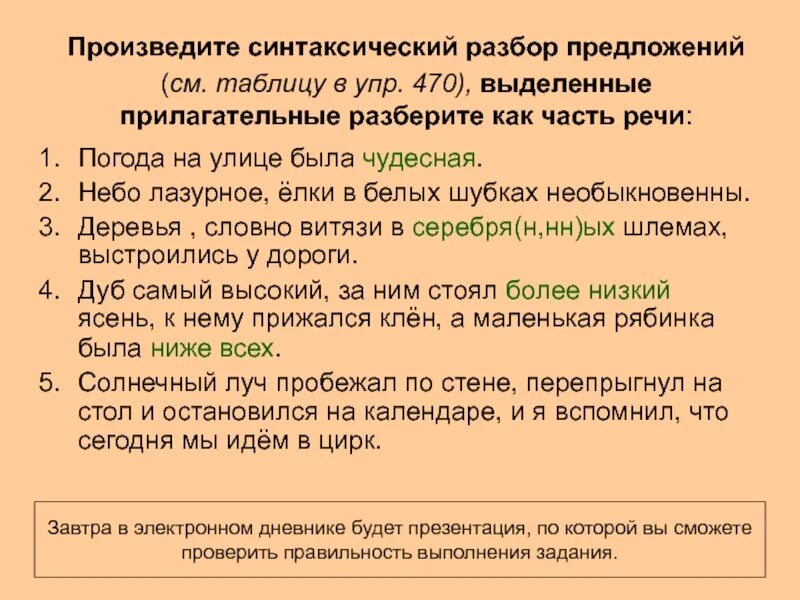 Произведите синтаксический разбор предложений (см. таблицу в упр. 470), выделенные прилагательные разберите как часть речи:

1. Погода на улице была чудесная.
2. Небо лазурное, ёлки в белых шубках необыкновенны.
3. Деревья , словно витязи в серебря(н,нн)ых шлемах, выстроились у дороги.
4. Дуб самый высокий, за ним стоял более низкий ясень, к нему прижался клён, а маленькая рябинка была ниже всех.
5. Солнечный луч пробежал по стене, перепрыгнул на стол и остановился на календаре, и я вспомнил, что сегодня мы идём в цирк.

Завтра в электронном дневнике будет презентация, по которой вы сможете проверить правильность выполнения задания.